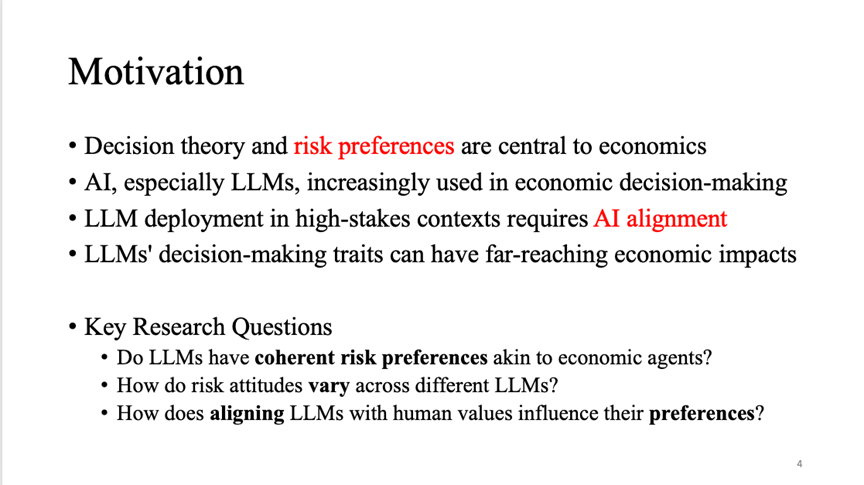 Motivation

• Decision theory and risk preferences are central to economics
• AI, especially LLMs, increasingly used in economic decision-making
• LLM deployment in high-stakes contexts requires AI alignment
• LLMs' decision-making traits can have far-reaching economic impacts

• Key Research Questions
  • Do LLMs have coherent risk preferences akin to economic agents?
  • How do risk attitudes vary across different LLMs?
  • How does aligning LLMs with human values influence their preferences?

4